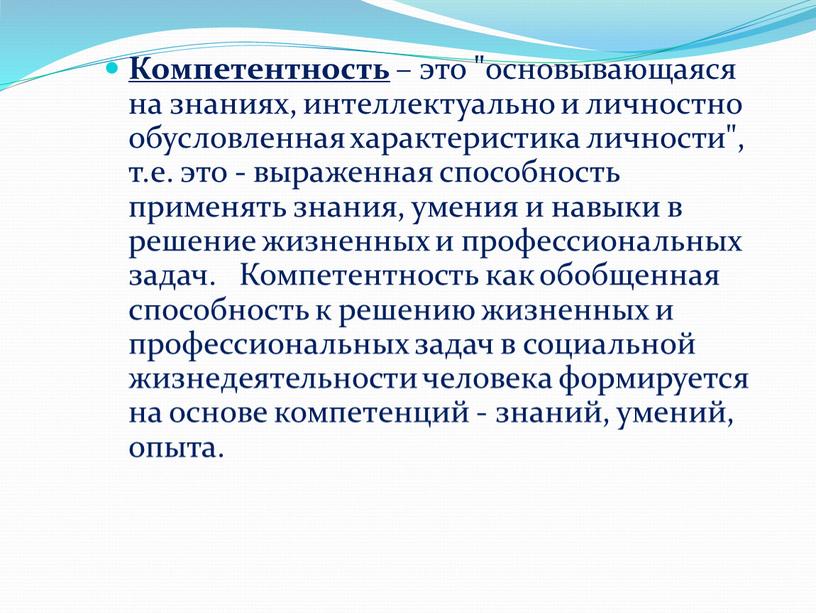 Компетентность – это "основывающаяся на знаниях, интеллектуально и личностно обусловленная характеристика личности", т.е. это - выраженная способность применять знания, умения и навыки в решение жизненных и профессиональных задач. Компетентность как обобщенная способность к решению жизненных и профессиональных задач в социальной жизнедеятельности человека формируется на основе компетенций - знаний, умений, опыта.